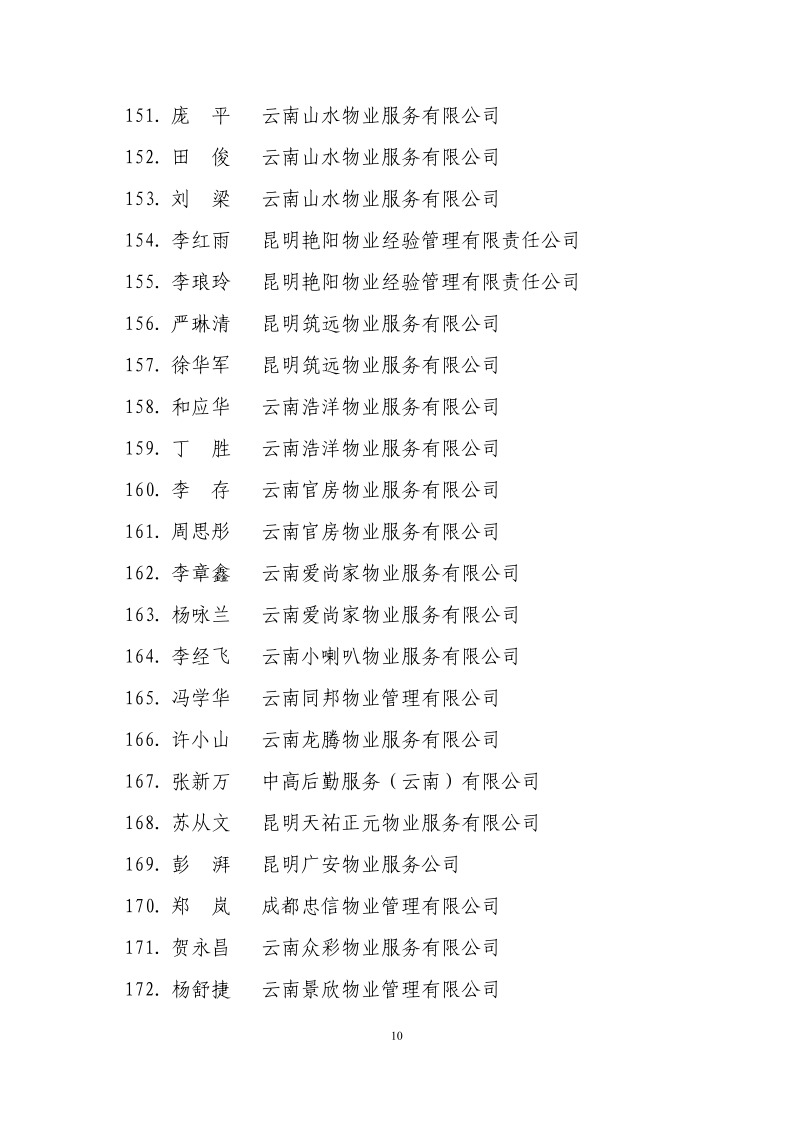 151. 庞　平　云南山水物业服务有限公司

152. 田　俊　云南山水物业服务有限公司

153. 刘　梁　云南山水物业服务有限公司

154. 李红雨　昆明艳阳物业经验管理有限责任公司

155. 李琅玲　昆明艳阳物业经验管理有限责任公司

156. 严琳清　昆明筑远物业服务有限公司

157. 徐华军　昆明筑远物业服务有限公司

158. 和应华　云南浩洋物业服务有限公司

159. 丁　胜　云南浩洋物业服务有限公司

160. 李　存　云南官房物业服务有限公司

161. 周思彤　云南官房物业服务有限公司

162. 李章鑫　云南爱尚家物业服务有限公司

163. 杨咏兰　云南爱尚家物业服务有限公司

164. 李经飞　云南小喇叭物业服务有限公司

165. 冯学华　云南同邦物业管理有限公司

166. 许小山　云南龙腾物业服务有限公司

167. 张新万　中高后勤服务（云南）有限公司

168. 苏从文　昆明天祐正元物业服务有限公司

169. 彭　湃　昆明广安物业服务公司

170. 郑　岚　成都忠信物业管理有限公司

171. 贺永昌　云南众彩物业服务有限公司

172. 杨舒捷　云南景欣物业管理有限公司

10